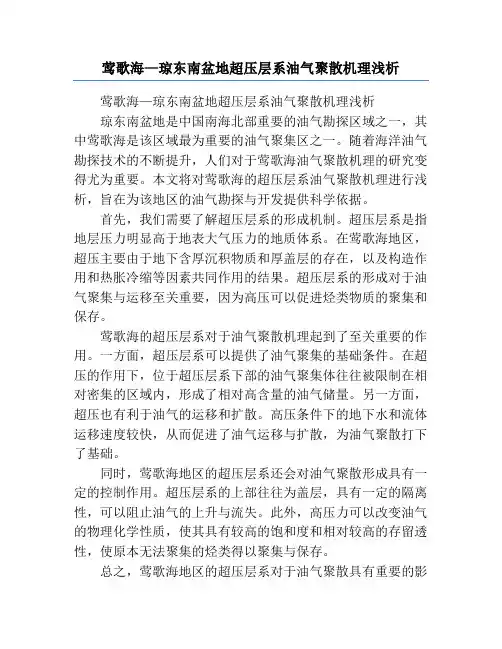 莺歌海—琼东南盆地超压层系油气聚散机理浅析

莺歌海—琼东南盆地超压层系油气聚散机理浅析

琼东南盆地是中国南海北部重要的油气勘探区域之一，其中莺歌海是该区域最为重要的油气聚集区之一。随着海洋油气勘探技术的不断提升，人们对于莺歌海油气聚散机理的研究变得尤为重要。本文将对莺歌海的超压层系油气聚散机理进行浅析，旨在为该地区的油气勘探与开发提供科学依据。

首先，我们需要了解超压层系的形成机制。超压层系是指地层压力明显高于地表大气压力的地质体系。在莺歌海地区，超压主要由于地下含厚沉积物质和厚盖层的存在，以及构造作用和热胀冷缩等因素共同作用的结果。超压层系的形成对于油气聚集与运移至关重要，因为高压可以促进烃类物质的聚集和保存。

莺歌海的超压层系对于油气聚散机理起到了至关重要的作用。一方面，超压层系可以提供了油气聚集的基础条件。在超压的作用下，位于超压层系下部的油气聚集体往往被限制在相对密集的区域内，形成了相对高含量的油气储量。另一方面，超压也有利于油气的运移和扩散。高压条件下的地下水和流体运移速度较快，从而促进了油气运移与扩散，为油气聚散打下了基础。

同时，莺歌海地区的超压层系还会对油气聚散形成具有一定的控制作用。超压层系的上部往往为盖层，具有一定的隔离性，可以阻止油气的上升与流失。此外，高压力可以改变油气的物理化学性质，使其具有较高的饱和度和相对较高的存留透性，使原本无法聚集的烃类得以聚集与保存。

总之，莺歌海地区的超压层系对于油气聚散具有重要的影